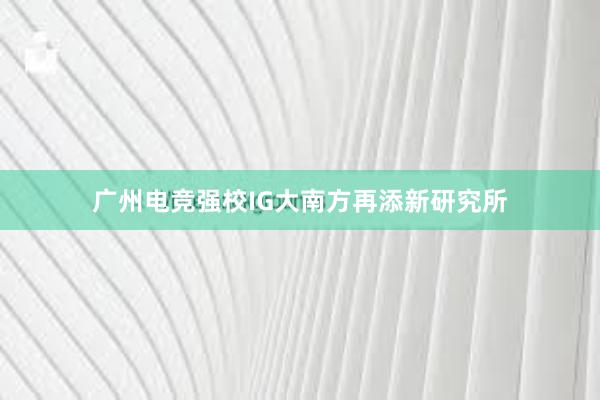 广州电竞强校IG大南方再添新研究所